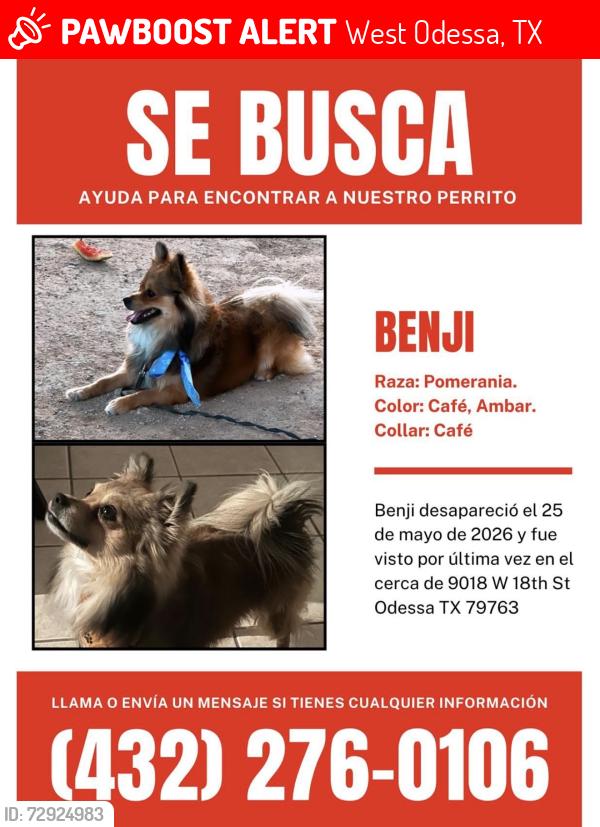 PAWBOOST ALERT West Odessa, TX

SE BUSCA

AYUDA PARA ENCONTRAR A NUESTRO PERRITO

BENJI

Raza: Pomerania.
Color: Café, Ambar.
Collar: Café

Benji desapareció el 25 de mayo de 2026 y fue visto por última vez en el cerca de 9018 W 18th St Odessa TX 79763

LLAMA O ENVÍA UN MENSAJE SI TIENES CUALQUIER INFORMACIÓN

(432) 276-0106

ID: 72924983